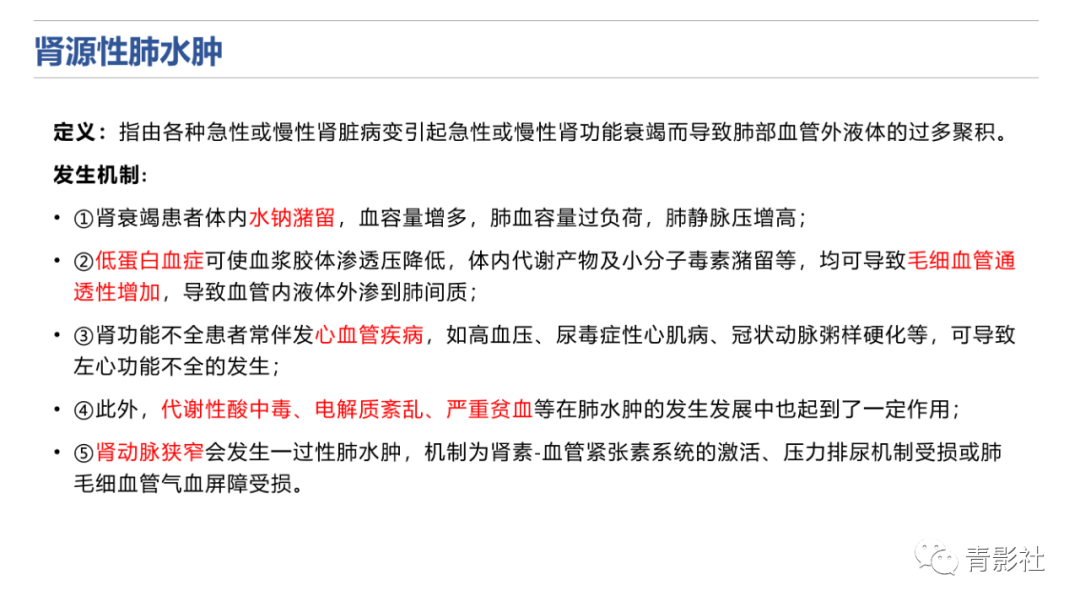 肾源性肺水肿

定义：指由各种急性或慢性肾脏病变引起急性或慢性肾功能衰竭而导致肺部血管外液体的过多聚积。

发生机制：

• ①肾衰竭患者体内水钠潴留，血容量增多，肺血容量过负荷，肺静脉压增高；

• ②低蛋白血症可使血浆胶体渗透压降低，体内代谢产物及小分子毒素潴留等，均可导致毛细血管通透性增加，导致血管内液体外渗到肺间质；

• ③肾功能不全患者常伴发心血管疾病，如高血压、尿毒症性心肌病、冠状动脉粥样硬化等，可导致左心功能不全的发生；

• ④此外，代谢性酸中毒、电解质紊乱、严重贫血等在肺水肿的发生发展中也起到了一定作用；

• ⑤肾动脉狭窄会发生一过性肺水肿，机制为肾素-血管紧张素系统的激活、压力排尿机制受损或肺毛细血管气血屏障受损。

青影社